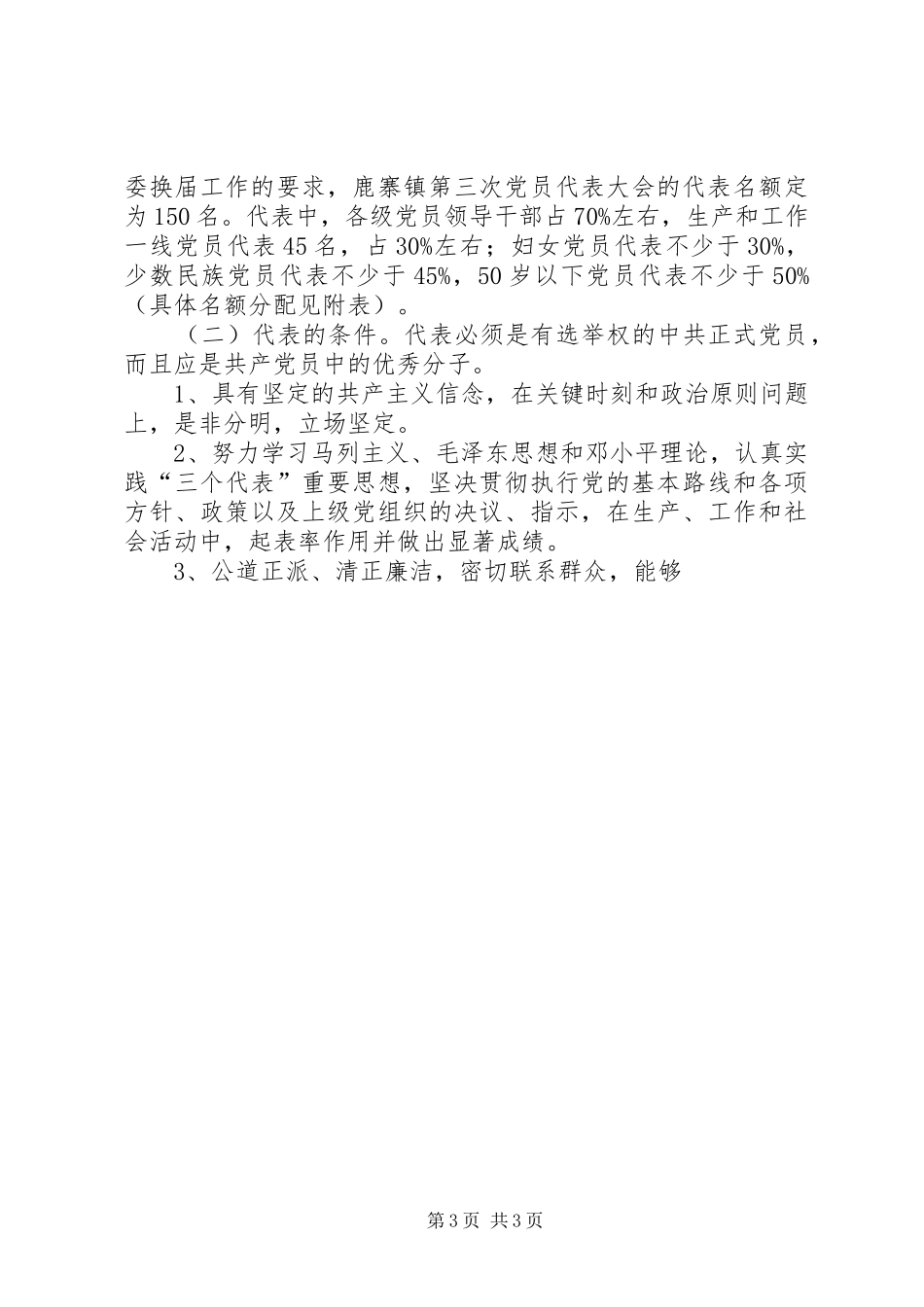 委换届工作的要求，鹿寨镇第三次党员代表大会的代表名额定为150名。代表中，各级党员领导干部占70%左右，生产和工作一线党员代表45名，占30%左右；妇女党员代表不少于30%，少数民族党员代表不少于45%，50岁以下党员代表不少于50%（具体名额分配见附表）。

（二）代表的条件。代表必须是有选举权的中共正式党员，而且应是共产党员中的优秀分子。

1、具有坚定的共产主义信念，在关键时刻和政治原则问题上，是非分明，立场坚定。

2、努力学习马列主义、毛泽东思想和邓小平理论，认真实践“三个代表”重要思想，坚决贯彻执行党的基本路线和各项方针、政策以及上级党组织的决议、指示，在生产、工作和社会活动中，起表率作用并做出显著成绩。

3、公道正派、清正廉洁，密切联系群众，能够

第3页 共3页